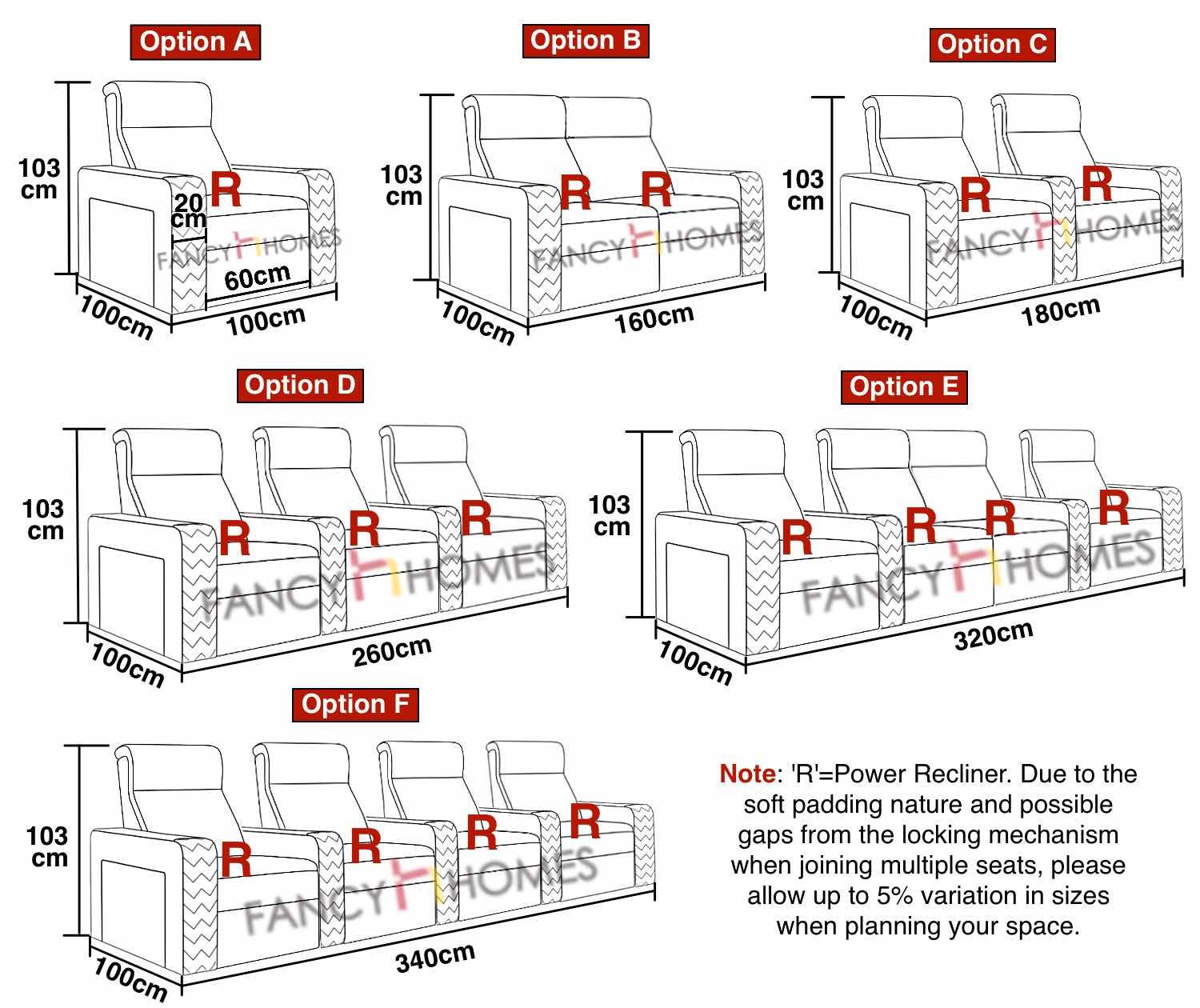 Option A

103 cm

R

20 cm

FANCY HOMES

60cm

100cm

100cm

Option B

103 cm

R R

FANCY HOMES

100cm

160cm

Option C

103 cm

R R

FANCY HOMES

100cm

180cm

Option D

103 cm

R R R

FANCY HOMES

100cm

260cm

Option E

103 cm

R R R R

FANCY HOMES

100cm

320cm

Option F

103 cm

R R R R

FANCY HOMES

100cm

340cm

Note: 'R'=Power Recliner. Due to the soft padding nature and possible gaps from the locking mechanism when joining multiple seats, please allow up to 5% variation in sizes when planning your space.